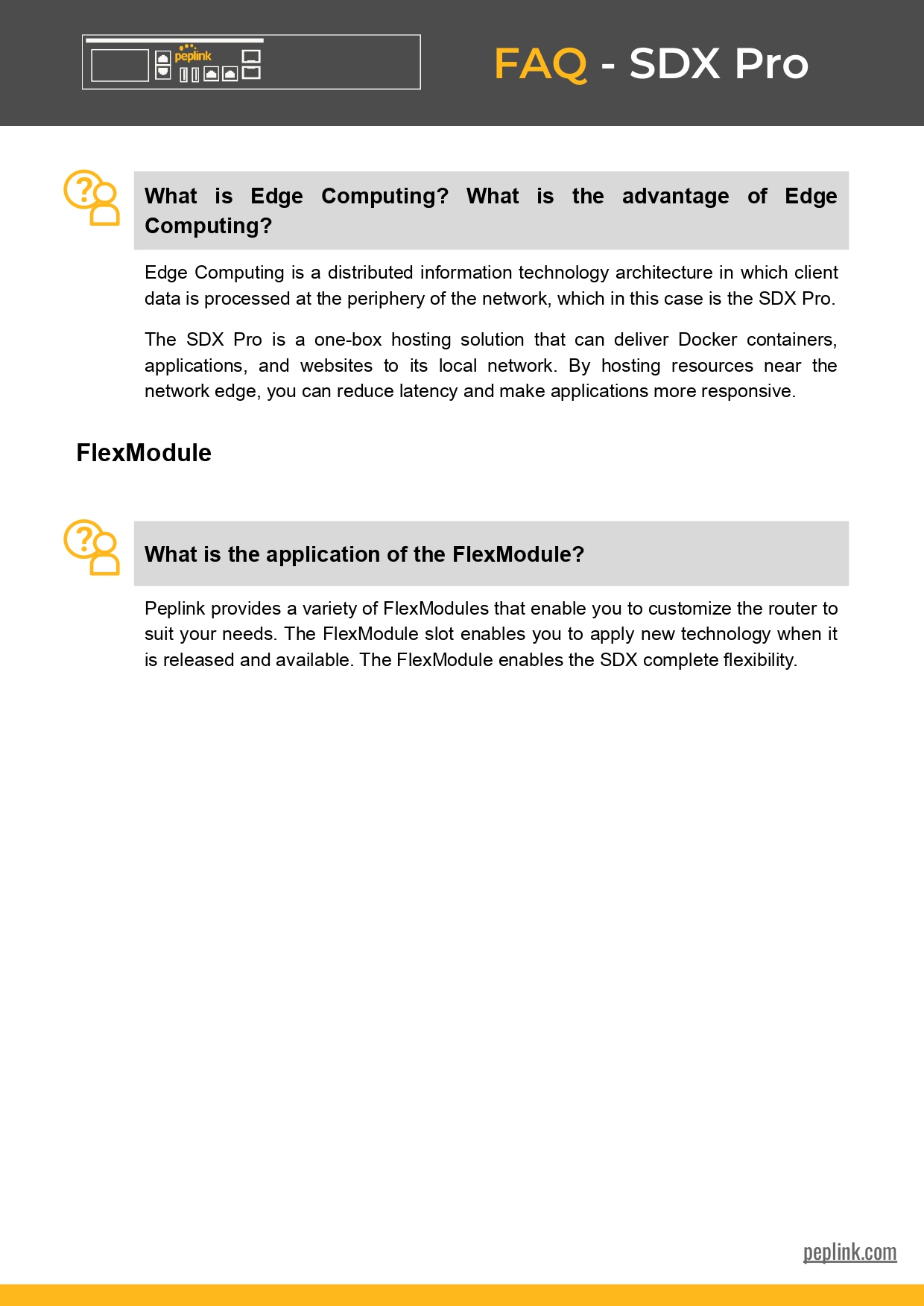 peplink

FAQ - SDX Pro

What is Edge Computing? What is the advantage of Edge Computing?

Edge Computing is a distributed information technology architecture in which client data is processed at the periphery of the network, which in this case is the SDX Pro.

The SDX Pro is a one-box hosting solution that can deliver Docker containers, applications, and websites to its local network. By hosting resources near the network edge, you can reduce latency and make applications more responsive.

FlexModule

What is the application of the FlexModule?

Peplink provides a variety of FlexModules that enable you to customize the router to suit your needs. The FlexModule slot enables you to apply new technology when it is released and available. The FlexModule enables the SDX complete flexibility.

peplink.com